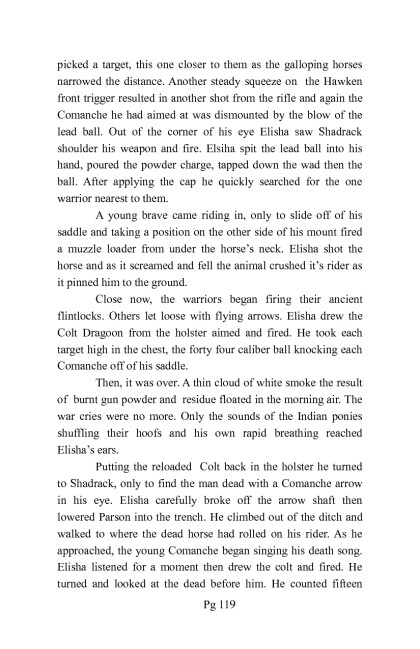 picked a target, this one closer to them as the galloping horses narrowed the distance. Another steady squeeze on the Hawken front trigger resulted in another shot from the rifle and again the Comanche he had aimed at was dismounted by the blow of the lead ball. Out of the corner of his eye Elisha saw Shadrack shoulder his weapon and fire. Elsiha spit the lead ball into his hand, poured the powder charge, tapped down the wad then the ball. After applying the cap he quickly searched for the one warrior nearest to them.

A young brave came riding in, only to slide off of his saddle and taking a position on the other side of his mount fired a muzzle loader from under the horse's neck. Elisha shot the horse and as it screamed and fell the animal crushed it's rider as it pinned him to the ground.

Close now, the warriors began firing their ancient flintlocks. Others let loose with flying arrows. Elisha drew the Colt Dragoon from the holster aimed and fired. He took each target high in the chest, the forty four caliber ball knocking each Comanche off of his saddle.

Then, it was over. A thin cloud of white smoke the result of burnt gun powder and residue floated in the morning air. The war cries were no more. Only the sounds of the Indian ponies shuffling their hoofs and his own rapid breathing reached Elisha's ears.

Putting the reloaded Colt back in the holster he turned to Shadrack, only to find the man dead with a Comanche arrow in his eye. Elisha carefully broke off the arrow shaft then lowered Parson into the trench. He climbed out of the ditch and walked to where the dead horse had rolled on his rider. As he approached, the young Comanche began singing his death song. Elisha listened for a moment then drew the colt and fired. He turned and looked at the dead before him. He counted fifteen

Pg 119